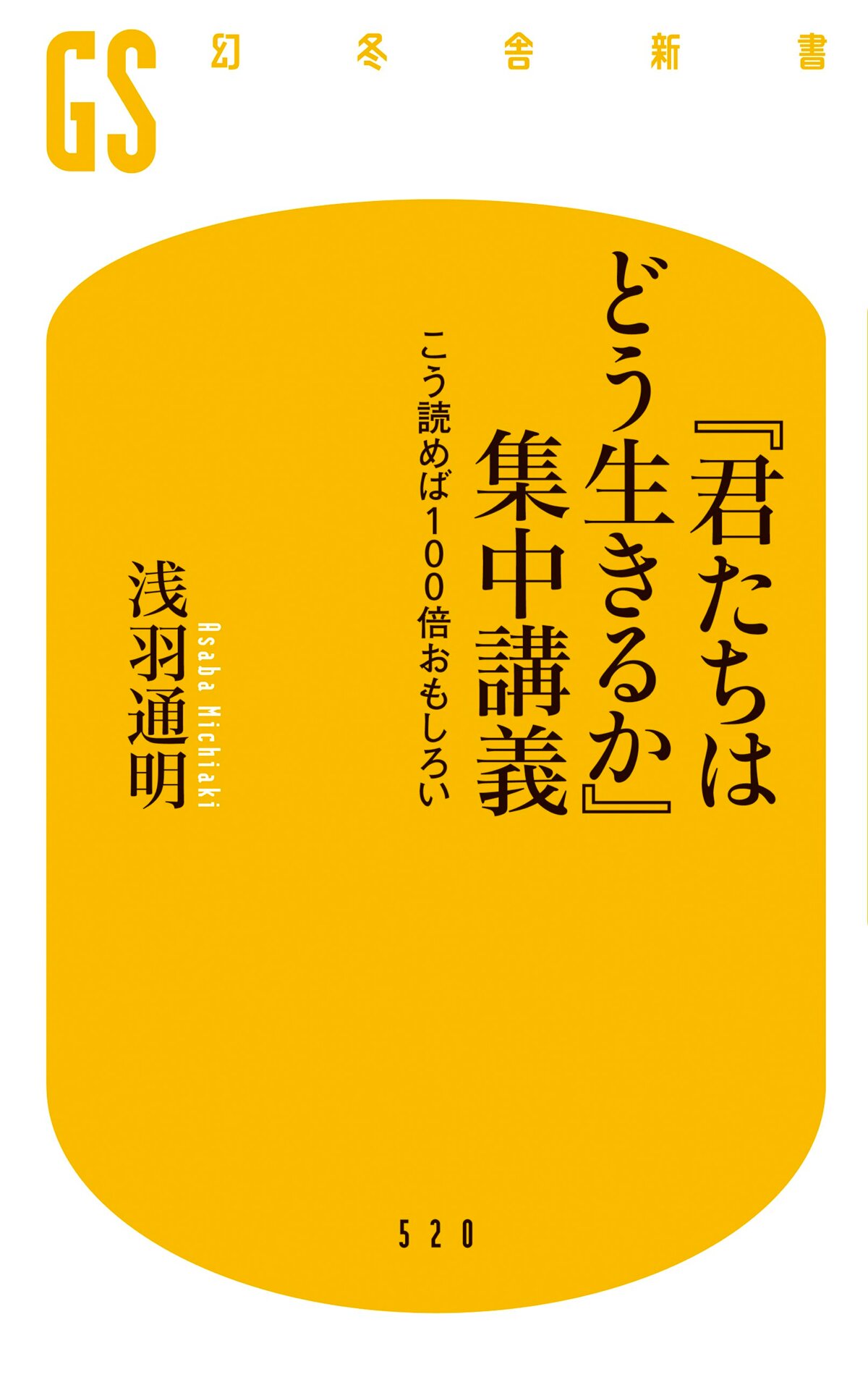 GS 幻冬舎新書

『君たちはどう生きるか』集中講義

こう読めば100倍おもしろい

浅羽通明

Asaba Michiaki

520